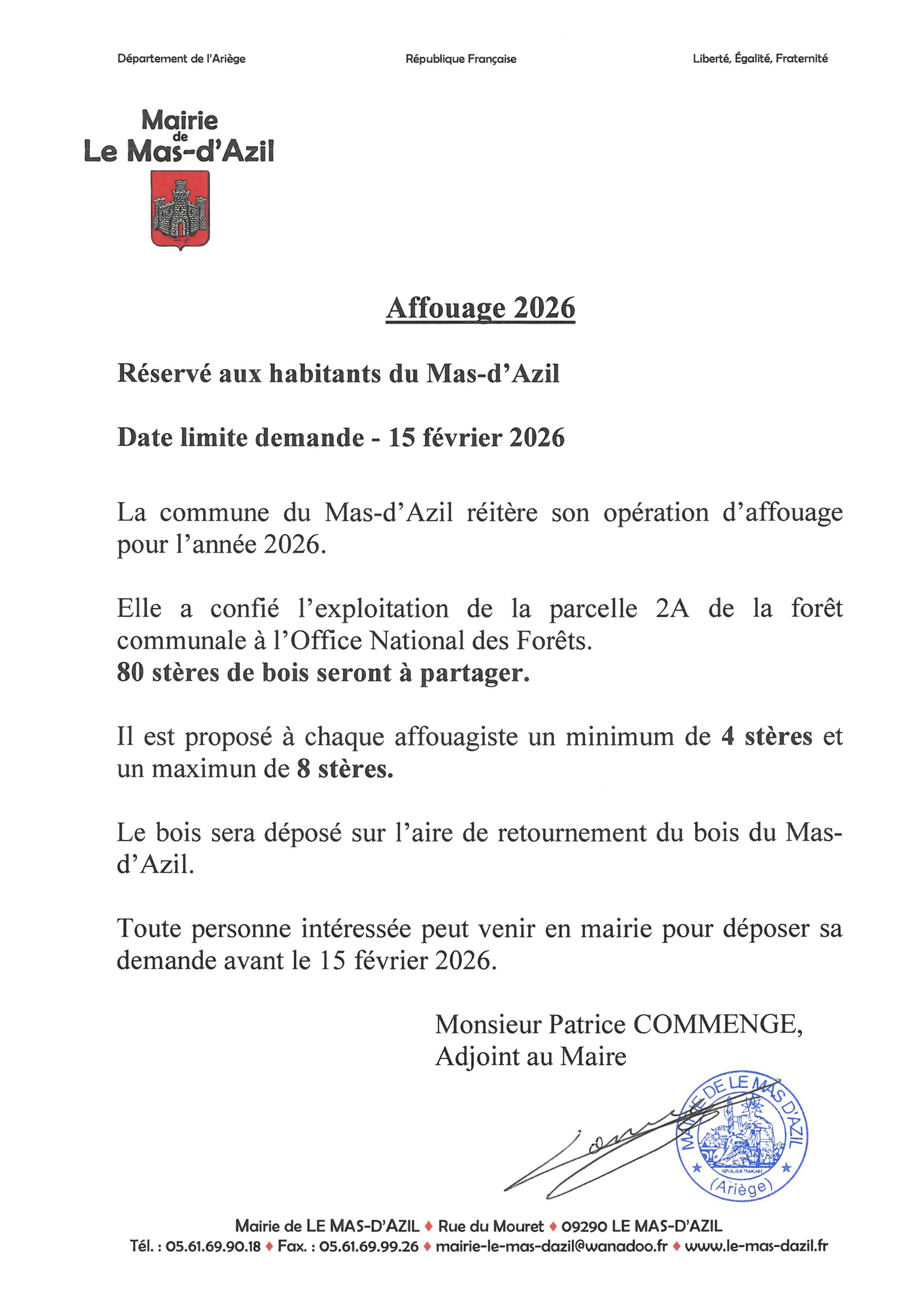 Département de l'Ariège

République Française

Liberté, Égalité, Fraternité

Mairie
de
Le Mas-d'Azil

Affouage 2026

Réservé aux habitants du Mas-d'Azil

Date limite demande - 15 février 2026

La commune du Mas-d'Azil réitère son opération d'affouage pour l'année 2026.

Elle a confié l'exploitation de la parcelle 2A de la forêt communale à l'Office National des Forêts.
80 stères de bois seront à partager.

Il est proposé à chaque affouagiste un minimum de 4 stères et un maximun de 8 stères.

Le bois sera déposé sur l'aire de retournement du bois du Mas-d'Azil.

Toute personne intéressée peut venir en mairie pour déposer sa demande avant le 15 février 2026.

Monsieur Patrice COMMENGE,
Adjoint au Maire

MAIRIE DE LE MAS D'AZIL
RÉPUBLIQUE FRANÇAISE
(Ariège)

Mairie de LE MAS-D'AZIL ♦ Rue du Mouret ♦ 09290 LE MAS-D'AZIL
Tél. : 05.61.69.90.18 ♦ Fax. : 05.61.69.99.26 ♦ mairie-le-mas-dazil@wanadoo.fr ♦ www.le-mas-dazil.fr